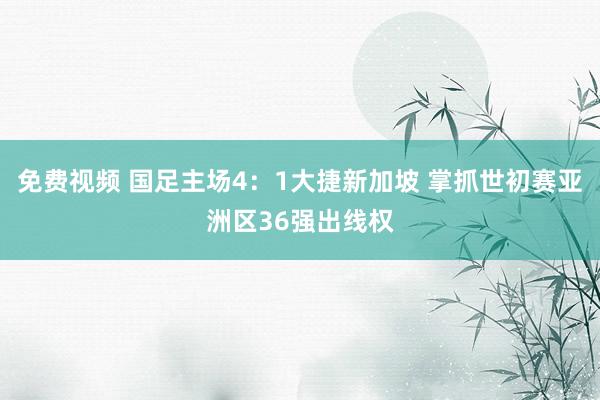 免费视频 国足主场4：1大捷新加坡 掌抓世初赛亚洲区36强出线权